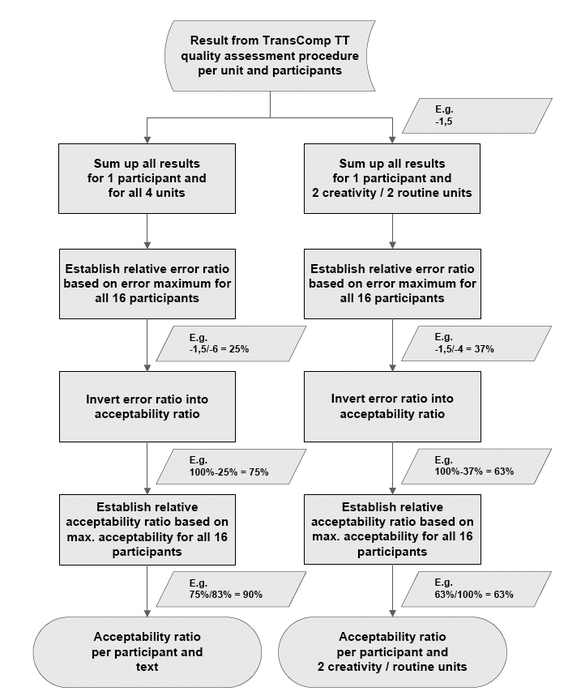 Result from TransComp TT quality assessment procedure per unit and participants

E.g.
-1,5

Sum up all results for 1 participant and for all 4 units

Establish relative error ratio based on error maximum for all 16 participants

E.g.
-1,5/-6 = 25%

Invert error ratio into acceptability ratio

E.g.
100%-25% = 75%

Establish relative acceptability ratio based on max. acceptability for all 16 participants

E.g.
75%/83% = 90%

Acceptability ratio per participant and text

Sum up all results for 1 participant and 2 creativity / 2 routine units

Establish relative error ratio based on error maximum for all 16 participants

E.g.
-1,5/-4 = 37%

Invert error ratio into acceptability ratio

E.g.
100%-37% = 63%

Establish relative acceptability ratio based on max. acceptability for all 16 participants

E.g.
63%/100% = 63%

Acceptability ratio per participant and 2 creativity / routine units